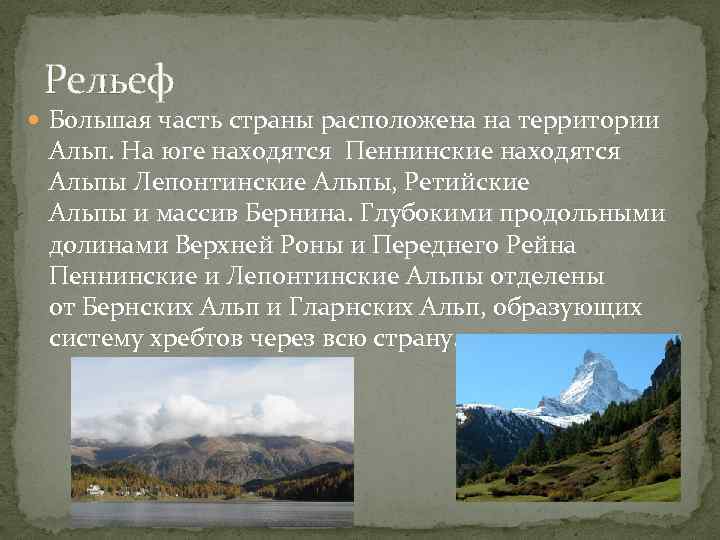 Рельеф

Большая часть страны расположена на территории Альп. На юге находятся Пеннинские находятся Альпы Лепонтинские Альпы, Ретийские Альпы и массив Бернина. Глубокими продольными долинами Верхней Роны и Переднего Рейна Пеннинские и Лепонтинские Альпы отделены от Бернских Альп и Гларнских Альп, образующих систему хребтов через всю страну.